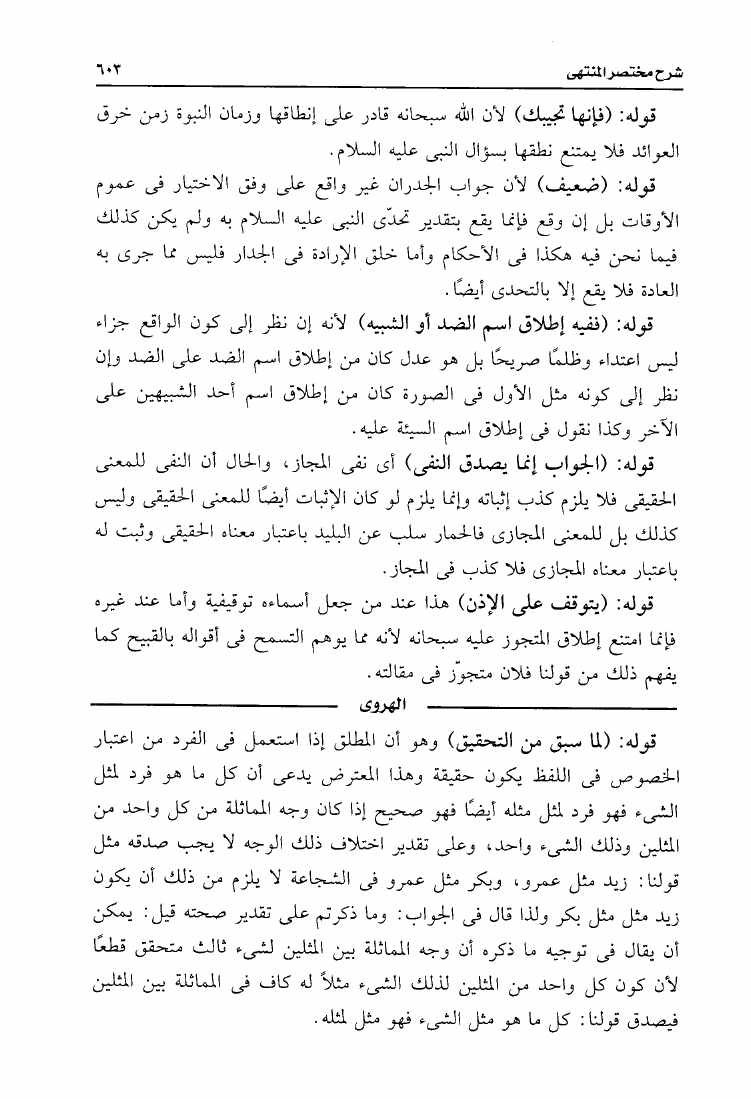 شرح مختصر المنتهى ٦٠٣

قوله: (فإنها تجيبك) لأن الله سبحانه قادر على إنطاقها وزمان النبوة زمن خرق العوائد فلا يمتنع نطقها بسؤال النبى عليه السلام.

قوله: (ضعيف) لأن جواب الجدران غير واقع على وفق الاختيار فى عموم الأوقات بل إن وقع فإنما يقع بتقدير تحدّى النبى عليه السلام به ولم يكن كذلك فيما نحن فيه هكذا فى الأحكام وأما خلق الإرادة فى الجدار فليس مما جرى به العادة فلا يقع إلا بالتحدى أيضًا.

قوله: (ففيه إطلاق اسم الضد أو الشبيه) لأنه إن نظر إلى كون الواقع جزاء ليس اعتداء وظلمًا صريحًا بل هو عدل كان من إطلاق اسم الضد على الضد وإن نظر إلى كونه مثل الأول فى الصورة كان من إطلاق اسم أحد الشبيهين على الآخر وكذا نقول فى إطلاق اسم السيئة عليه.

قوله: (الجواب إنما يصدق النفى) أى نفى المجاز، والحال أن النفى للمعنى الحقيقى فلا يلزم كذب إثباته وإنما يلزم لو كان الإثبات أيضًا للمعنى الحقيقى وليس كذلك بل للمعنى المجازى فالحمار سلب عن البليد باعتبار معناه الحقيقى وثبت له باعتبار معناه المجازى فلا كذب فى المجاز.

قوله: (يتوقف على الإذن) هذا عند من جعل أسماءه توقيفية وأما عند غيره فإنما امتنع إطلاق المتجوز عليه سبحانه لأنه مما يوهم التسمح فى أقواله بالقبيح كما يفهم ذلك من قولنا فلان متجوّز فى مقالته.

الهروى

قوله: (لما سبق من التحقيق) وهو أن المطلق إذا استعمل فى الفرد من اعتبار الخصوص فى اللفظ يكون حقيقة وهذا المعترض يدعى أن كل ما هو فرد لمثل الشىء فهو فرد لمثل مثله أيضًا فهو صحيح إذا كان وجه المماثلة من كل واحد من المثلين وذلك الشىء واحد، وعلى تقدير اختلاف ذلك الوجه لا يجب صدقه مثل قولنا: زيد مثل عمرو، وبكر مثل عمرو فى الشجاعة لا يلزم من ذلك أن يكون زيد مثل مثل بكر ولذا قال فى الجواب: وما ذكرتم على تقدير صحته قيل: يمكن أن يقال فى توجيه ما ذكره أن وجه المماثلة بين المثلين لشىء ثالث متحقق قطعًا لأن كون كل واحد من المثلين لذلك الشىء مثلاً له كاف فى المماثلة بين المثلين فيصدق قولنا: كل ما هو مثل الشىء فهو مثل لمثله.